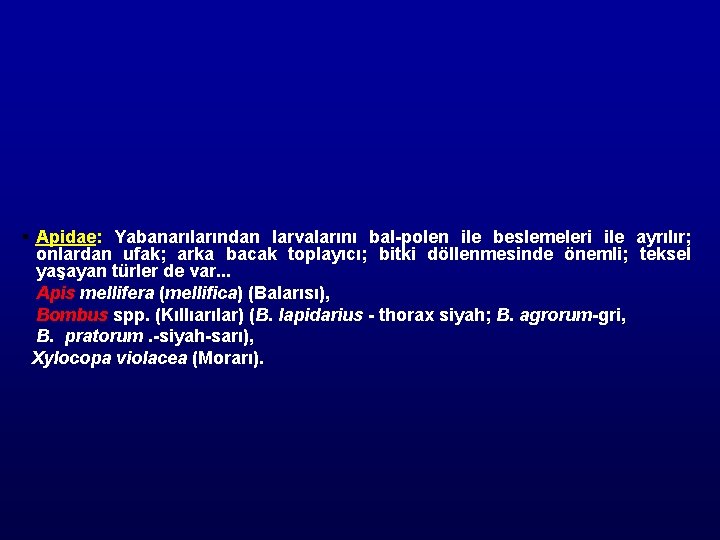 • Apidae: Yabanarılarından larvalarını bal-polen ile beslemeleri ile ayrılır; onlardan ufak; arka bacak toplayıcı; bitki döllenmesinde önemli; teksel yaşayan türler de var...

Apis mellifera (mellifica) (Balarısı),

Bombus spp. (Kıllıarılar) (B. lapidarius - thorax siyah; B. agrorum-gri, B. pratorum .-siyah-sarı),

Xylocopa violacea (Morarı).